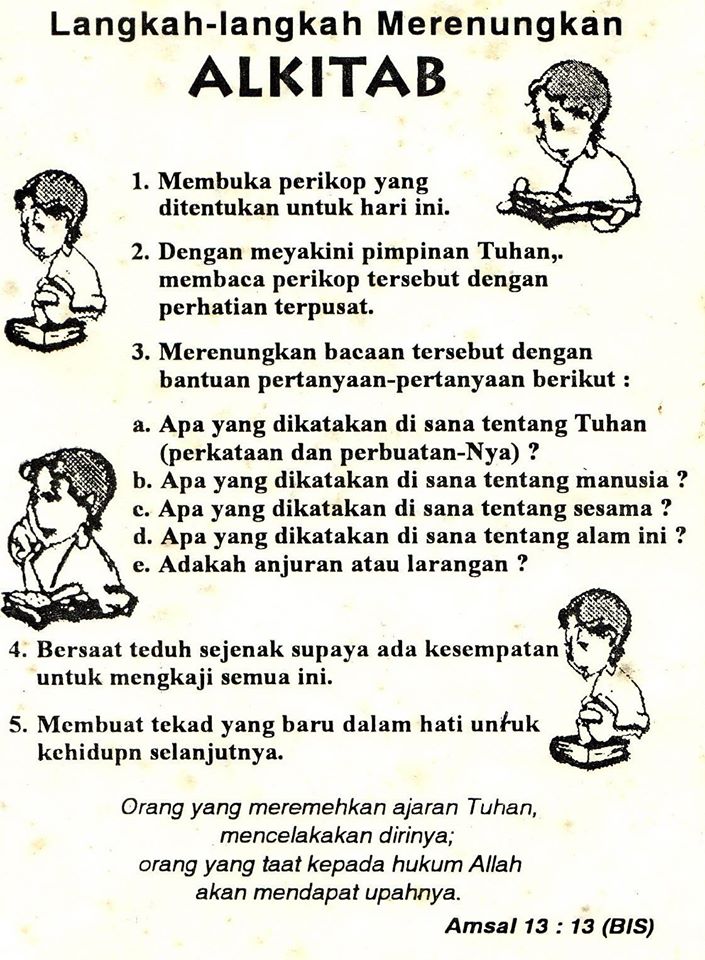 Langkah-langkah Merenungkan
ALKITAB

1. Membuka perikop yang ditentukan untuk hari ini.

2. Dengan meyakini pimpinan Tuhan,. membaca perikop tersebut dengan perhatian terpusat.

3. Merenungkan bacaan tersebut dengan bantuan pertanyaan-pertanyaan berikut :

a. Apa yang dikatakan di sana tentang Tuhan (perkataan dan perbuatan-Nya) ?
b. Apa yang dikatakan di sana tentang manusia ?
c. Apa yang dikatakan di sana tentang sesama ?
d. Apa yang dikatakan di sana tentang alam ini ?
e. Adakah anjuran atau larangan ?

4. Bersaat teduh sejenak supaya ada kesempatan untuk mengkaji semua ini.

5. Membuat tekad yang baru dalam hati untuk kehidupn selanjutnya.

Orang yang meremehkan ajaran Tuhan, mencelakakan dirinya; orang yang taat kepada hukum Allah akan mendapat upahnya.

Amsal 13 : 13 (BIS)